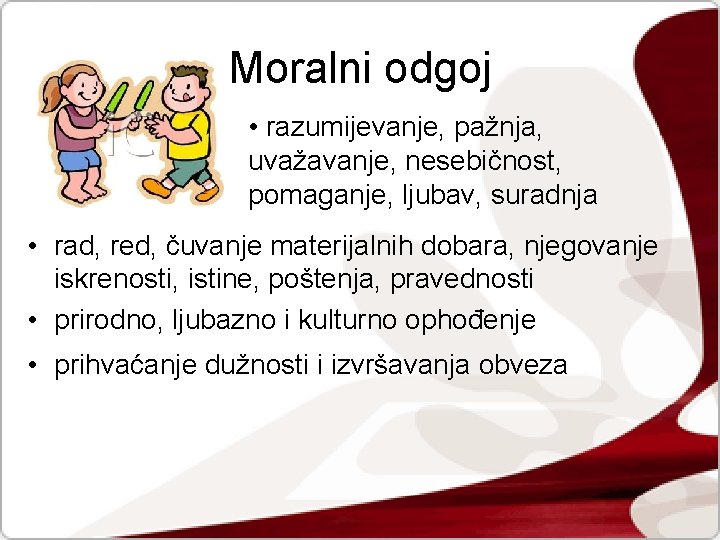 Moralni odgoj

• razumijevanje, pažnja, uvažavanje, nesebičnost, pomaganje, ljubav, suradnja

• rad, red, čuvanje materijalnih dobara, njegovanje iskrenosti, istine, poštenja, pravednosti
• prirodno, ljubazno i kulturno ophođenje
• prihvaćanje dužnosti i izvršavanja obveza